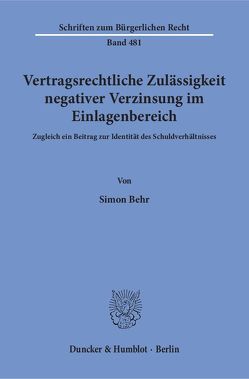 Schriften zum Bürgerlichen Recht

Band 481

Vertragsrechtliche Zulässigkeit negativer Verzinsung im Einlagenbereich

Zugleich ein Beitrag zur Identität des Schuldverhältnisses

Von

Simon Behr

Duncker & Humblot · Berlin